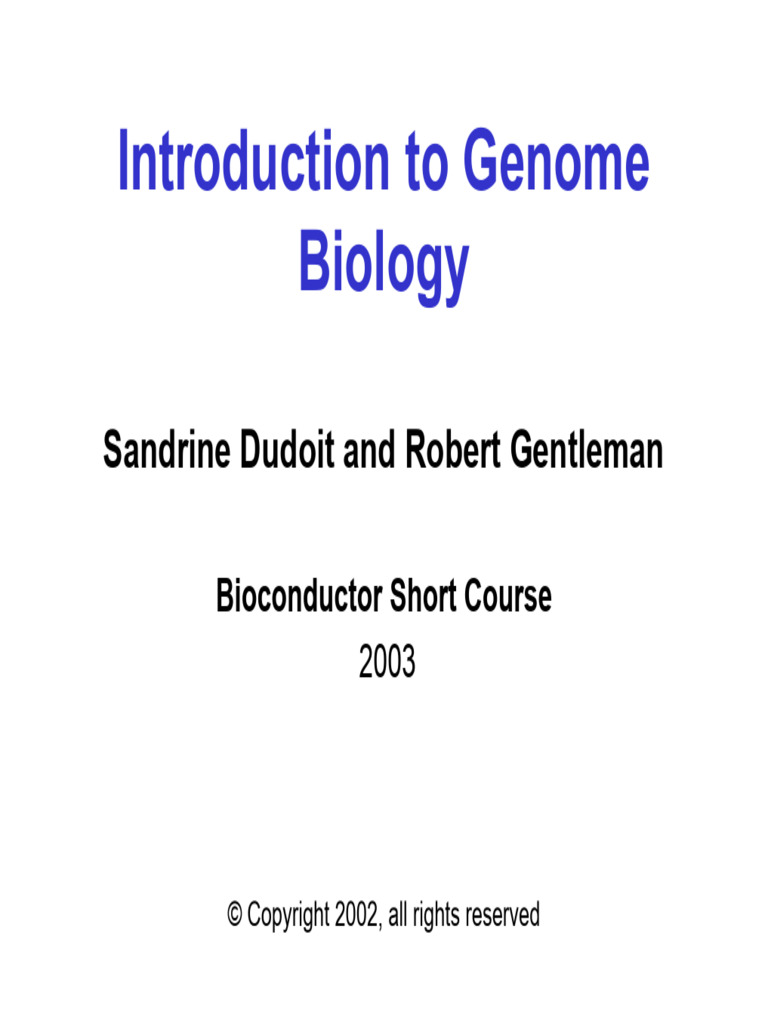 Introduction to Genome Biology

Sandrine Dudoit and Robert Gentleman

Bioconductor Short Course
2003

© Copyright 2002, all rights reserved